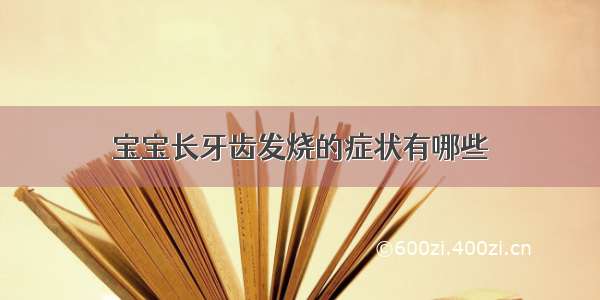 宝宝长牙齿发烧的症状有哪些

©600zi.400zi.cn